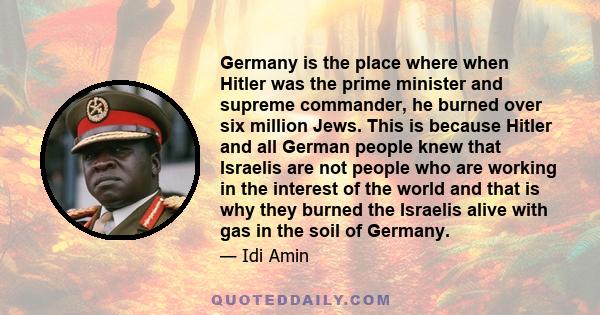 Germany is the place where when Hitler was the prime minister and supreme commander, he burned over six million Jews. This is because Hitler and all German people knew that Israelis are not people who are working in the interest of the world and that is why they burned the Israelis alive with gas in the soil of Germany.

— Idi Amin

QUOTEDDAILY.COM